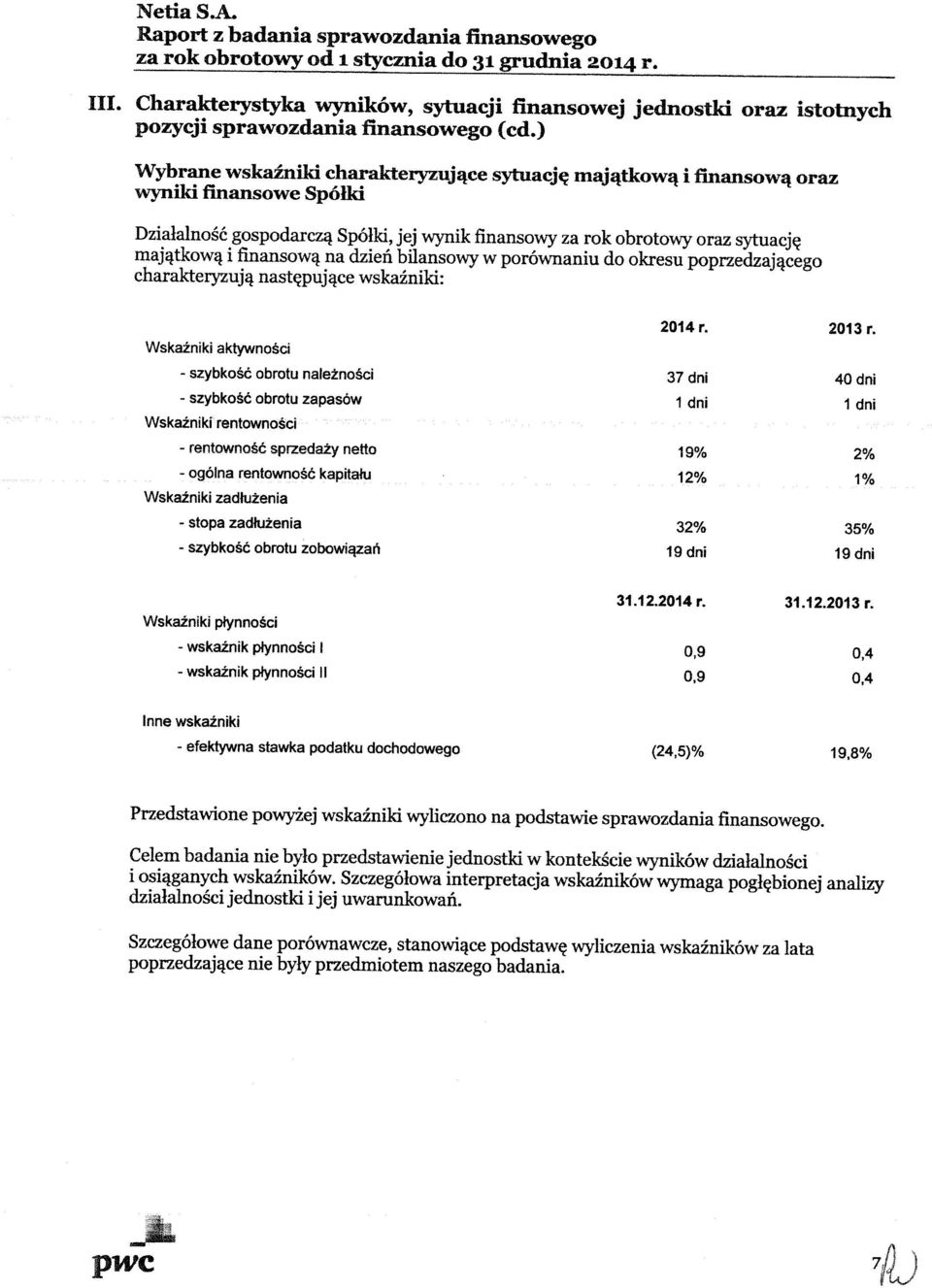 Netia S.A.
Raport z badania sprawozdania finansowego
za rok obrotowy od 1 stycznia do 31 grudnia 2014 r.

III. Charakterystyka wyników, sytuacji finansowej jednostki oraz istotnych pozycji sprawozdania finansowego (cd.)

Wybrane wskaźniki charakteryzujące sytuację majątkową i finansową oraz wyniki finansowe Spółki

Działalność gospodarczą Spółki, jej wynik finansowy za rok obrotowy oraz sytuację majątkową i finansową na dzień bilansowy w porównaniu do okresu poprzedzającego charakteryzują następujące wskaźniki:

| | 2014 r. | 2013 r. |
|---|---|---|
| Wskaźniki aktywności | | |
| - szybkość obrotu należności | 37 dni | 40 dni |
| - szybkość obrotu zapasów | 1 dni | 1 dni |
| Wskaźniki rentowności | | |
| - rentowność sprzedaży netto | 19% | 2% |
| - ogólna rentowność kapitału | 12% | 1% |
| Wskaźniki zadłużenia | | |
| - stopa zadłużenia | 32% | 35% |
| - szybkość obrotu zobowiązań | 19 dni | 19 dni |

| | 31.12.2014 r. | 31.12.2013 r. |
|---|---|---|
| Wskaźniki płynności | | |
| - wskaźnik płynności I | 0,9 | 0,4 |
| - wskaźnik płynności II | 0,9 | 0,4 |
| Inne wskaźniki | | |
| - efektywna stawka podatku dochodowego | (24,5)% | 19,8% |

Przedstawione powyżej wskaźniki wyliczono na podstawie sprawozdania finansowego.

Celem badania nie było przedstawienie jednostki w kontekście wyników działalności i osiąganych wskaźników. Szczegółowa interpretacja wskaźników wymaga pogłębionej analizy działalności jednostki i jej uwarunkowań.

Szczegółowe dane porównawcze, stanowiące podstawę wyliczenia wskaźników za lata poprzedzające nie były przedmiotem naszego badania.

pwc

7